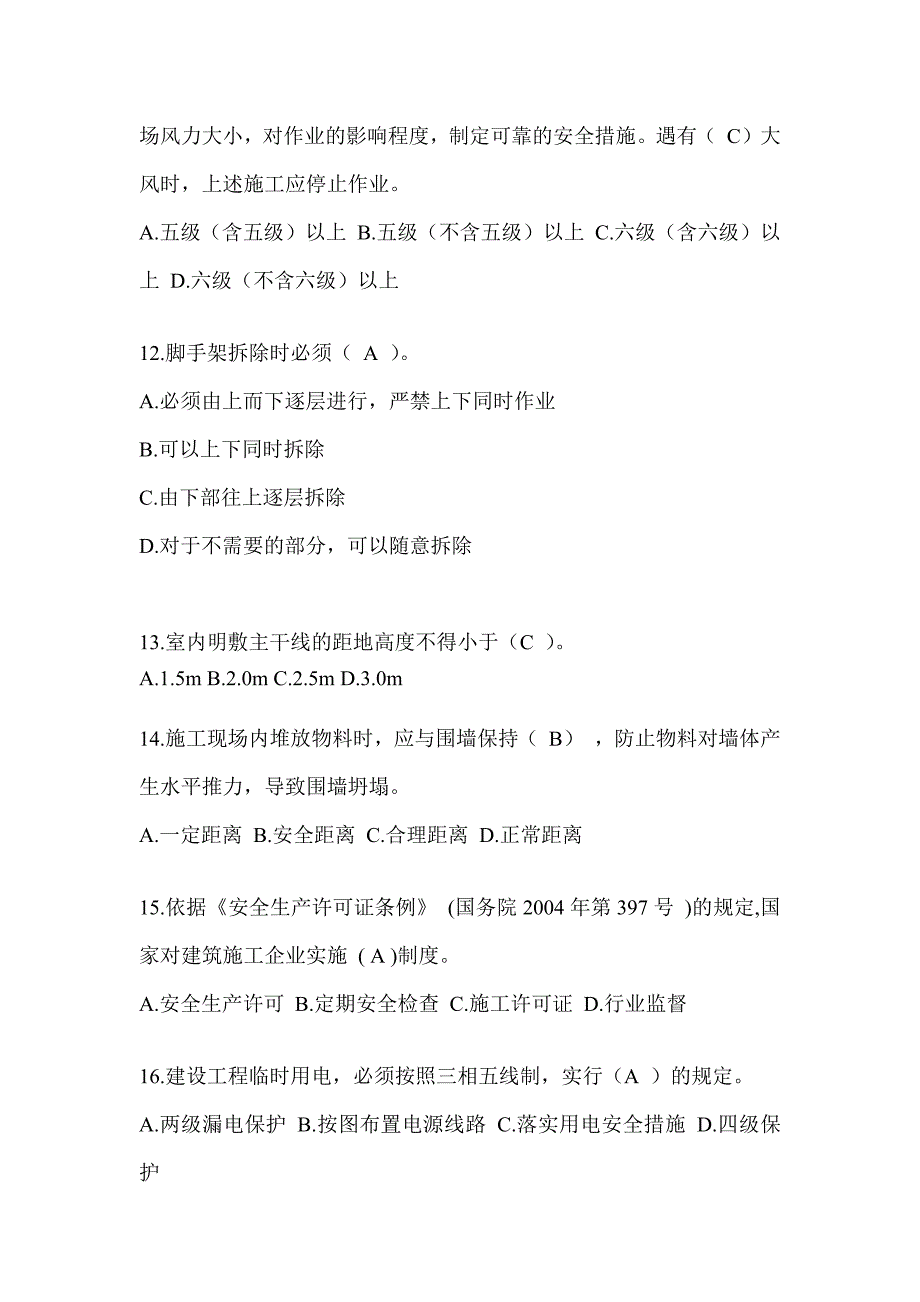 场风力大小，对作业的影响程度，制定可靠的安全措施。遇有（ C）大风时，上述施工应停止作业。

A.五级（含五级）以上 B.五级（不含五级）以上 C.六级（含六级）以上 D.六级（不含六级）以上

12.脚手架拆除时必须（ A ）。

A.必须由上而下逐层进行，严禁上下同时作业

B.可以上下同时拆除

C.由下部往上逐层拆除

D.对于不需要的部分，可以随意拆除

13.室内明敷主干线的距地高度不得小于（C ）。

A.1.5m B.2.0m C.2.5m D.3.0m

14.施工现场内堆放物料时，应与围墙保持（ B） ，防止物料对墙体产生水平推力，导致围墙坍塌。

A.一定距离 B.安全距离 C.合理距离 D.正常距离

15.依据《安全生产许可证条例》 (国务院 2004 年第 397 号 )的规定,国家对建筑施工企业实施 ( A )制度。

A.安全生产许可 B.定期安全检查 C.施工许可证 D.行业监督

16.建设工程临时用电，必须按照三相五线制，实行（A ）的规定。

A.两级漏电保护 B.按图布置电源线路 C.落实用电安全措施 D.四级保护